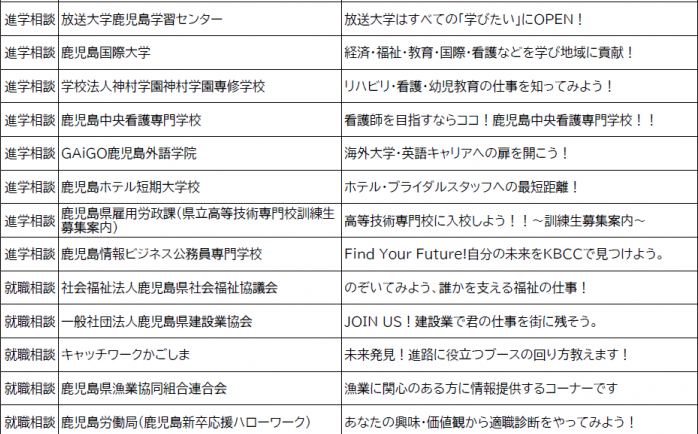 | 進学相談 | 放送大学鹿児島学習センター | 放送大学はすべての「学びたい」にOPEN！ |
|---|---|---|
| 進学相談 | 鹿児島国際大学 | 経済・福祉・教育・国際・看護などを学び地域に貢献！ |
| 進学相談 | 学校法人神村学園神村学園専修学校 | リハビリ・看護・幼児教育の仕事を知ってみよう！ |
| 進学相談 | 鹿児島中央看護専門学校 | 看護師を目指すならココ！鹿児島中央看護専門学校！！ |
| 進学相談 | GAiGO鹿児島外語学院 | 海外大学・英語キャリアへの扉を開こう！ |
| 進学相談 | 鹿児島ホテル短期大学校 | ホテル・ブライダルスタッフへの最短距離！ |
| 進学相談 | 鹿児島県雇用労政課（県立高等技術専門校訓練生募集案内） | 高等技術専門校に入校しよう！！～訓練生募集案内～ |
| 進学相談 | 鹿児島情報ビジネス公務員専門学校 | Find Your Future!自分の未来をKBCCで見つけよう。 |
| 就職相談 | 社会福祉法人鹿児島県社会福祉協議会 | のぞいてみよう、誰かを支える福祉の仕事！ |
| 就職相談 | 一般社団法人鹿児島県建設業協会 | JOIN US！建設業で君の仕事を街に残そう。 |
| 就職相談 | キャッチワークかごしま | 未来発見！進路に役立つブースの回り方教えます！ |
| 就職相談 | 鹿児島県漁業協同組合連合会 | 漁業に関心のある方に情報提供するコーナーです |
| 就職相談 | 鹿児島労働局（鹿児島新卒応援ハローワーク） | あなたの興味・価値観から適職診断をやってみよう！ |